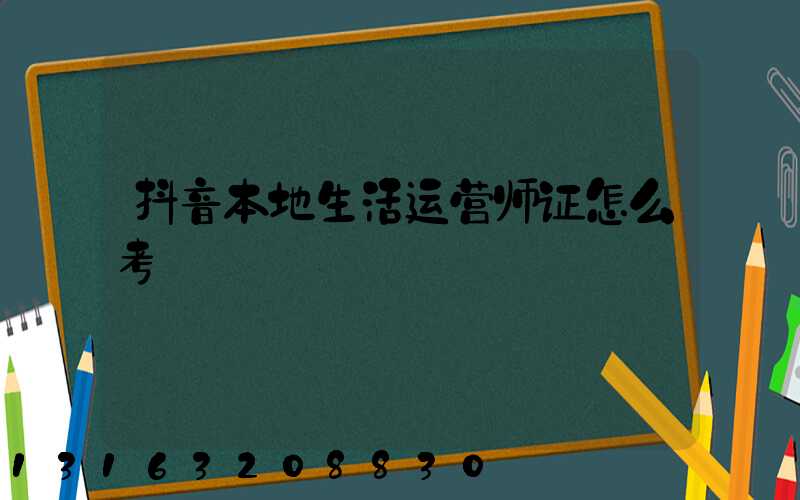 抖音本地生活运营师证怎么考

13163208830